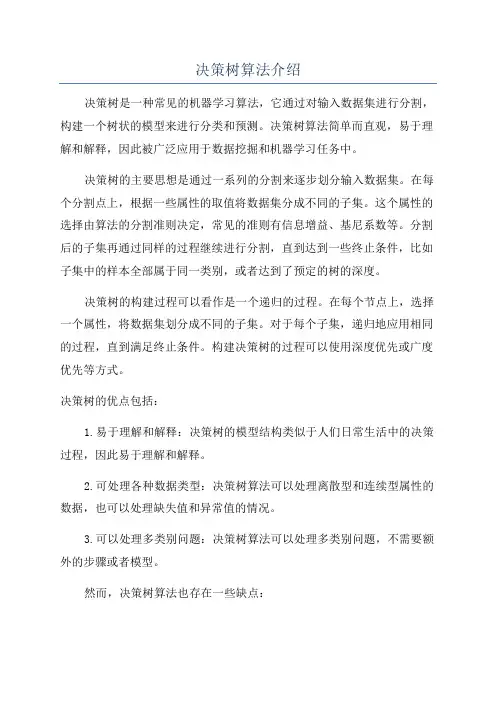 决策树算法介绍

决策树是一种常见的机器学习算法，它通过对输入数据集进行分割，构建一个树状的模型来进行分类和预测。决策树算法简单而直观，易于理解和解释，因此被广泛应用于数据挖掘和机器学习任务中。

决策树的主要思想是通过一系列的分割来逐步划分输入数据集。在每个分割点上，根据一些属性的取值将数据集分成不同的子集。这个属性的选择由算法的分割准则决定，常见的准则有信息增益、基尼系数等。分割后的子集再通过同样的过程继续进行分割，直到达到一些终止条件，比如子集中的样本全部属于同一类别，或者达到了预定的树的深度。

决策树的构建过程可以看作是一个递归的过程。在每个节点上，选择一个属性，将数据集划分成不同的子集。对于每个子集，递归地应用相同的过程，直到满足终止条件。构建决策树的过程可以使用深度优先或广度优先等方式。

决策树的优点包括：

1.易于理解和解释：决策树的模型结构类似于人们日常生活中的决策过程，因此易于理解和解释。

2.可处理各种数据类型：决策树算法可以处理离散型和连续型属性的数据，也可以处理缺失值和异常值的情况。

3.可以处理多类别问题：决策树算法可以处理多类别问题，不需要额外的步骤或者模型。

然而，决策树算法也存在一些缺点：